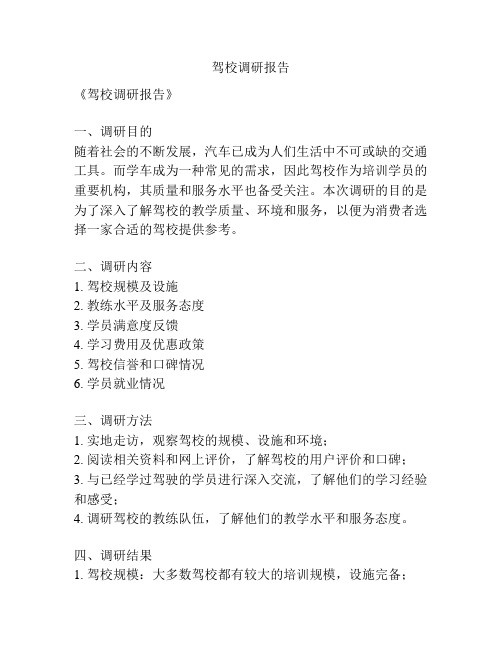 驾校调研报告

《驾校调研报告》

一、调研目的
随着社会的不断发展，汽车已成为人们生活中不可或缺的交通工具。而学车成为一种常见的需求，因此驾校作为培训学员的重要机构，其质量和服务水平也备受关注。本次调研的目的是为了深入了解驾校的教学质量、环境和服务，以便为消费者选择一家合适的驾校提供参考。

二、调研内容
1. 驾校规模及设施
2. 教练水平及服务态度
3. 学员满意度反馈
4. 学习费用及优惠政策
5. 驾校信誉和口碑情况
6. 学员就业情况

三、调研方法
1. 实地走访，观察驾校的规模、设施和环境；
2. 阅读相关资料和网上评价，了解驾校的用户评价和口碑；
3. 与已经学过驾驶的学员进行深入交流，了解他们的学习经验和感受；
4. 调研驾校的教练队伍，了解他们的教学水平和服务态度。

四、调研结果
1. 驾校规模：大多数驾校都有较大的培训规模，设施完备；